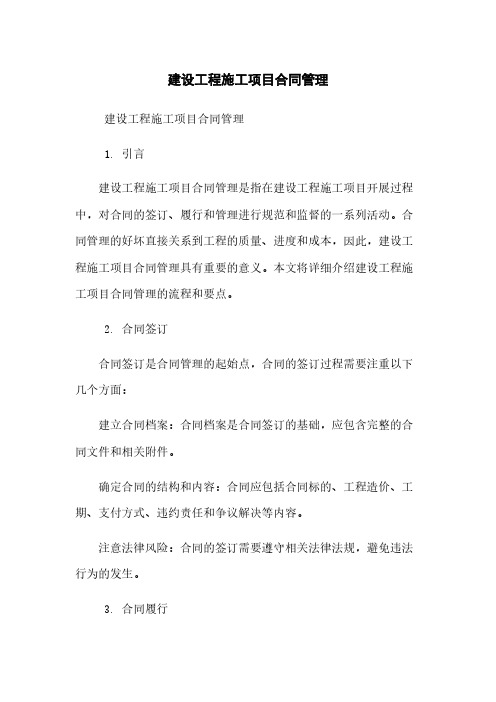 建设工程施工项目合同管理

建设工程施工项目合同管理

1. 引言

建设工程施工项目合同管理是指在建设工程施工项目开展过程中，对合同的签订、履行和管理进行规范和监督的一系列活动。合同管理的好坏直接关系到工程的质量、进度和成本，因此，建设工程施工项目合同管理具有重要的意义。本文将详细介绍建设工程施工项目合同管理的流程和要点。

2. 合同签订

合同签订是合同管理的起始点，合同的签订过程需要注重以下几个方面：

建立合同档案：合同档案是合同签订的基础，应包含完整的合同文件和相关附件。

确定合同的结构和内容：合同应包括合同标的、工程造价、工期、支付方式、违约责任和争议解决等内容。

注意法律风险：合同的签订需要遵守相关法律法规，避免违法行为的发生。

3. 合同履行